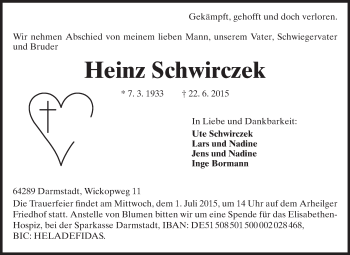 Gekämpft, gehofft und doch verloren.

Wir nehmen Abschied von meinem lieben Mann, unserem Vater, Schwiegervater und Bruder

Heinz Schwirczek

* 7. 3. 1933 † 22. 6. 2015

In Liebe und Dankbarkeit:
Ute Schwirczek
Lars und Nadine
Jens und Nadine
Inge Bormann

64289 Darmstadt, Wickopweg 11
Die Trauerfeier findet am Mittwoch, dem 1. Juli 2015, um 14 Uhr auf dem Arheilger Friedhof statt. Anstelle von Blumen bitten wir um eine Spende für das Elisabethen-Hospiz, bei der Sparkasse Darmstadt, IBAN: DE51 508 501 500 002 028 468, BIC: HELADEFIDAS.